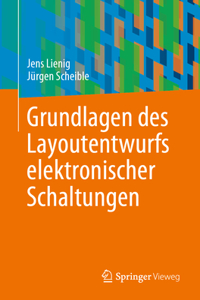 Jens Lienig
Jürgen Scheible

Grundlagen des Layoutentwurfs elektronischer Schaltungen

Springer Vieweg